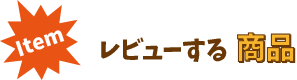 Item

レビューする 商品